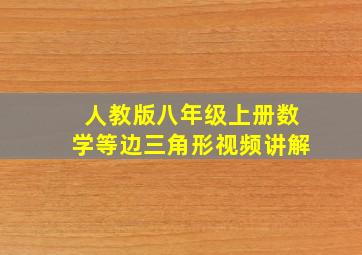 人教版八年级上册数学等边三角形视频讲解